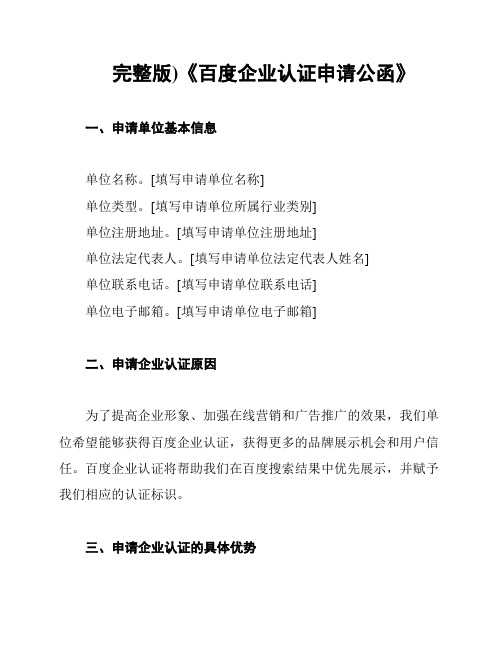 完整版)《百度企业认证申请公函》

一、申请单位基本信息

单位名称。[填写申请单位名称]
单位类型。[填写申请单位所属行业类别]
单位注册地址。[填写申请单位注册地址]
单位法定代表人。[填写申请单位法定代表人姓名]
单位联系电话。[填写申请单位联系电话]
单位电子邮箱。[填写申请单位电子邮箱]

二、申请企业认证原因

为了提高企业形象、加强在线营销和广告推广的效果，我们单位希望能够获得百度企业认证，获得更多的品牌展示机会和用户信任。百度企业认证将帮助我们在百度搜索结果中优先展示，并赋予我们相应的认证标识。

三、申请企业认证的具体优势